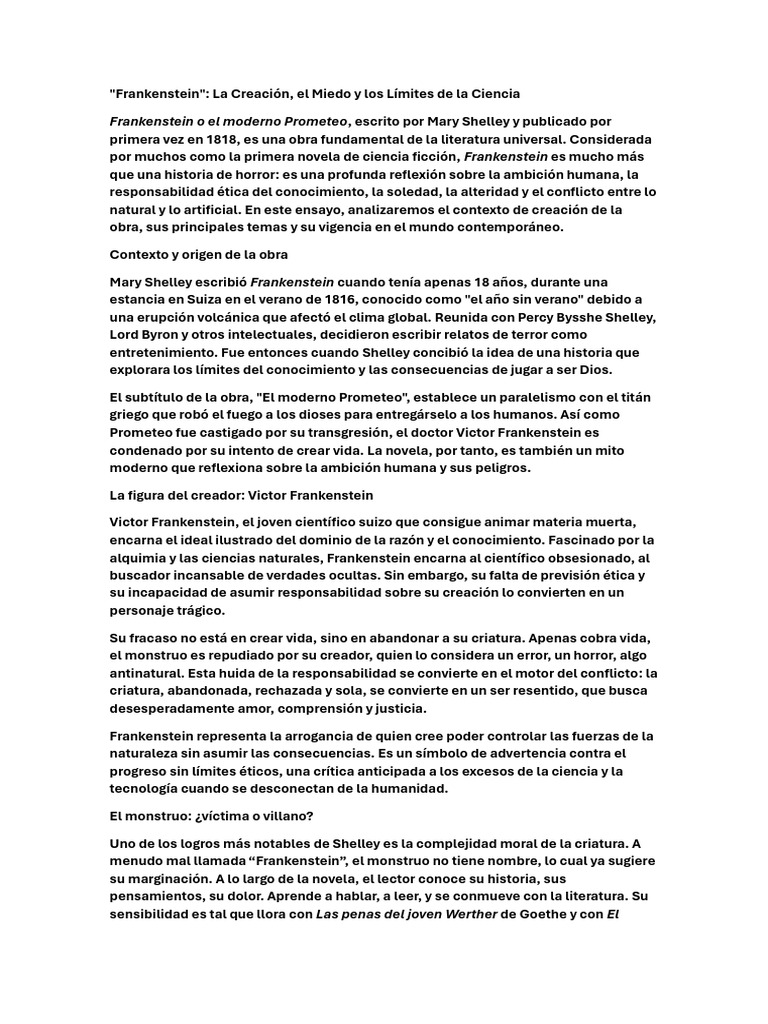 "Frankenstein": La Creación, el Miedo y los Límites de la Ciencia

Frankenstein o el moderno Prometeo, escrito por Mary Shelley y publicado por primera vez en 1818, es una obra fundamental de la literatura universal. Considerada por muchos como la primera novela de ciencia ficción, Frankenstein es mucho más que una historia de horror: es una profunda reflexión sobre la ambición humana, la responsabilidad ética del conocimiento, la soledad, la alteridad y el conflicto entre lo natural y lo artificial. En este ensayo, analizaremos el contexto de creación de la obra, sus principales temas y su vigencia en el mundo contemporáneo.

Contexto y origen de la obra

Mary Shelley escribió Frankenstein cuando tenía apenas 18 años, durante una estancia en Suiza en el verano de 1816, conocido como "el año sin verano" debido a una erupción volcánica que afectó el clima global. Reunida con Percy Bysshe Shelley, Lord Byron y otros intelectuales, decidieron escribir relatos de terror como entretenimiento. Fue entonces cuando Shelley concibió la idea de una historia que explorara los límites del conocimiento y las consecuencias de jugar a ser Dios.

El subtítulo de la obra, "El moderno Prometeo", establece un paralelismo con el titán griego que robó el fuego a los dioses para entregárselo a los humanos. Así como Prometeo fue castigado por su transgresión, el doctor Victor Frankenstein es condenado por su intento de crear vida. La novela, por tanto, es también un mito moderno que reflexiona sobre la ambición humana y sus peligros.

La figura del creador: Victor Frankenstein

Victor Frankenstein, el joven científico suizo que consigue animar materia muerta, encarna el ideal ilustrado del dominio de la razón y el conocimiento. Fascinado por la alquimia y las ciencias naturales, Frankenstein encarna al científico obsesionado, al buscador incansable de verdades ocultas. Sin embargo, su falta de previsión ética y su incapacidad de asumir responsabilidad sobre su creación lo convierten en un personaje trágico.

Su fracaso no está en crear vida, sino en abandonar a su criatura. Apenas cobra vida, el monstruo es repudiado por su creador, quien lo considera un error, un horror, algo antinatural. Esta huida de la responsabilidad se convierte en el motor del conflicto: la criatura, abandonada, rechazada y sola, se convierte en un ser resentido, que busca desesperadamente amor, comprensión y justicia.

Frankenstein representa la arrogancia de quien cree poder controlar las fuerzas de la naturaleza sin asumir las consecuencias. Es un símbolo de advertencia contra el progreso sin límites éticos, una crítica anticipada a los excesos de la ciencia y la tecnología cuando se desconectan de la humanidad.

El monstruo: ¿víctima o villano?

Uno de los logros más notables de Shelley es la complejidad moral de la criatura. A menudo mal llamada “Frankenstein”, el monstruo no tiene nombre, lo cual ya sugiere su marginación. A lo largo de la novela, el lector conoce su historia, sus pensamientos, su dolor. Aprende a hablar, a leer, y se conmueve con la literatura. Su sensibilidad es tal que llora con Las penas del joven Werther de Goethe y con El